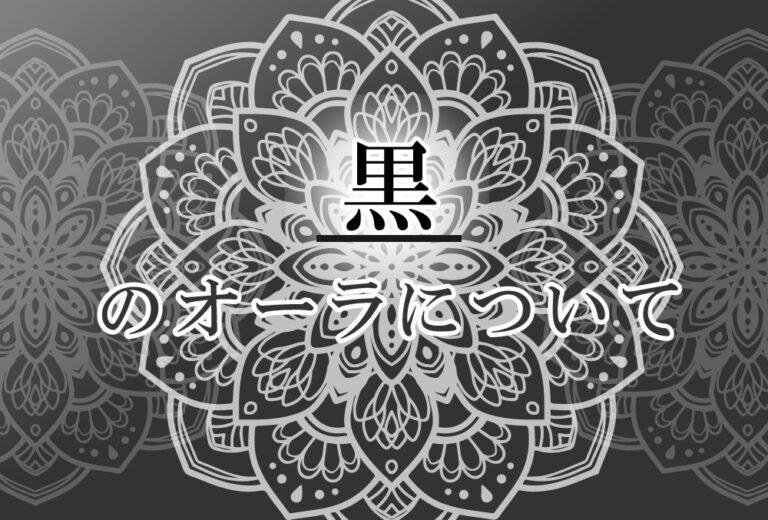 黒

のオーラについて